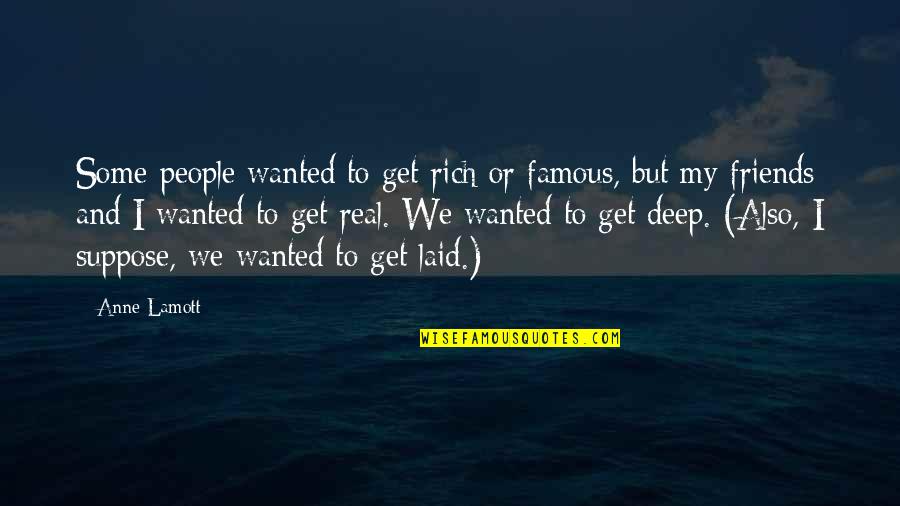 Some people wanted to get rich or famous, but my friends and I wanted to get real. We wanted to get deep. (Also, I suppose, we wanted to get laid.)

Anne Lamott

WISEFAMOUSQUOTES.COM